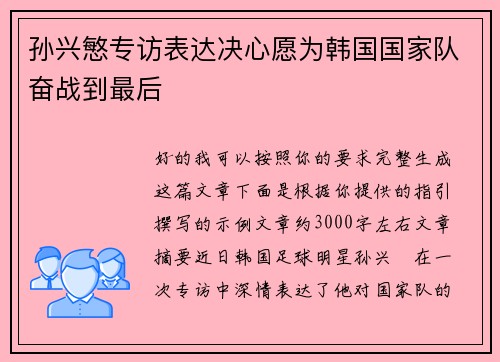 孙兴慜专访表达决心愿为韩国国家队奋战到最后

好的我可以按照你的要求完整生成这篇文章下面是根据你提供的指引撰写的示例文章约3000字左右文章摘要近日韩国足球明星孙兴　在一次专访中深情表达了他对国家队的